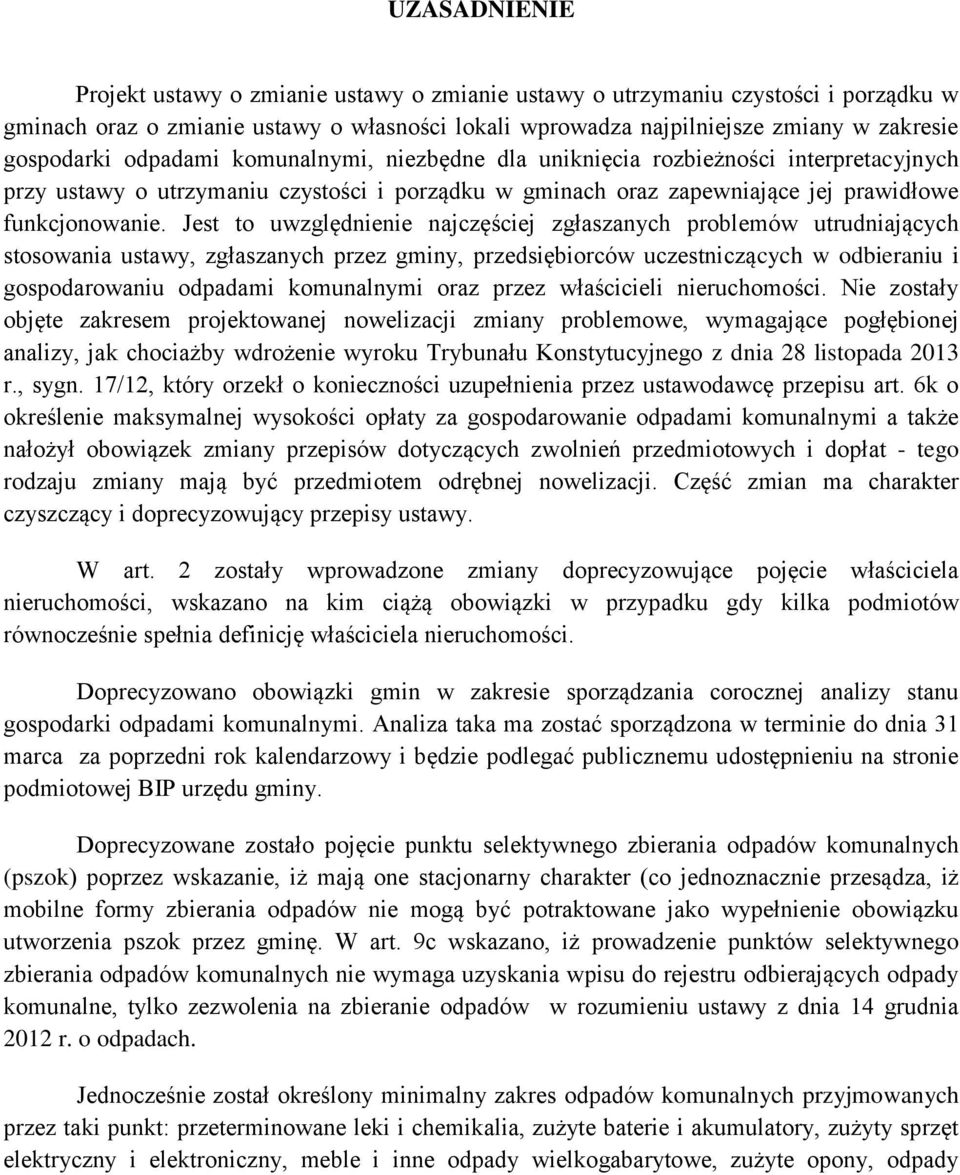 UZASADNIENIE

Projekt ustawy o zmianie ustawy o zmianie ustawy o utrzymaniu czystości i porządku w gminach oraz o zmianie ustawy o własności lokali wprowadza najpilniejsze zmiany w zakresie gospodarki odpadami komunalnymi, niezbędne dla uniknięcia rozbieżności interpretacyjnych przy ustawy o utrzymaniu czystości i porządku w gminach oraz zapewniające jej prawidłowe funkcjonowanie. Jest to uwzględnienie najczęściej zgłaszanych problemów utrudniających stosowania ustawy, zgłaszanych przez gminy, przedsiębiorców uczestniczących w odbieraniu i gospodarowaniu odpadami komunalnymi oraz przez właścicieli nieruchomości. Nie zostały objęte zakresem projektowanej nowelizacji zmiany problemowe, wymagające pogłębionej analizy, jak chociażby wdrożenie wyroku Trybunału Konstytucyjnego z dnia 28 listopada 2013 r., sygn. 17/12, który orzekł o konieczności uzupełnienia przez ustawodawcę przepisu art. 6k o określenie maksymalnej wysokości opłaty za gospodarowanie odpadami komunalnymi a także nałożył obowiązek zmiany przepisów dotyczących zwolnień przedmiotowych i dopłat - tego rodzaju zmiany mają być przedmiotem odrębnej nowelizacji. Część zmian ma charakter czyszczący i doprecyzowujący przepisy ustawy.

W art. 2 zostały wprowadzone zmiany doprecyzowujące pojęcie właściciela nieruchomości, wskazano na kim ciążą obowiązki w przypadku gdy kilka podmiotów równocześnie spełnia definicję właściciela nieruchomości.

Doprecyzowano obowiązki gmin w zakresie sporządzania corocznej analizy stanu gospodarki odpadami komunalnymi. Analiza taka ma zostać sporządzona w terminie do dnia 31 marca za poprzedni rok kalendarzowy i będzie podlegać publicznemu udostępnieniu na stronie podmiotowej BIP urzędu gminy.

Doprecyzowane zostało pojęcie punktu selektywnego zbierania odpadów komunalnych (pszok) poprzez wskazanie, iż mają one stacjonarny charakter (co jednoznacznie przesądza, iż mobilne formy zbierania odpadów nie mogą być potraktowane jako wypełnienie obowiązku utworzenia pszok przez gminę. W art. 9c wskazano, iż prowadzenie punktów selektywnego zbierania odpadów komunalnych nie wymaga uzyskania wpisu do rejestru odbierających odpady komunalne, tylko zezwolenia na zbieranie odpadów w rozumieniu ustawy z dnia 14 grudnia 2012 r. o odpadach.

Jednocześnie został określony minimalny zakres odpadów komunalnych przyjmowanych przez taki punkt: przeterminowane leki i chemikalia, zużyte baterie i akumulatory, zużyty sprzęt elektryczny i elektroniczny, meble i inne odpady wielkogabarytowe, zużyte opony, odpady